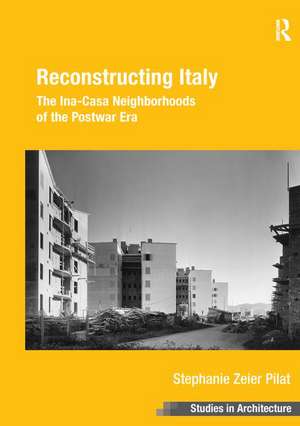 R

Reconstructing Italy

The Ina-Casa Neighborhoods of the Postwar Era

Stephanie Zeier Pilat

Studies in Architecture